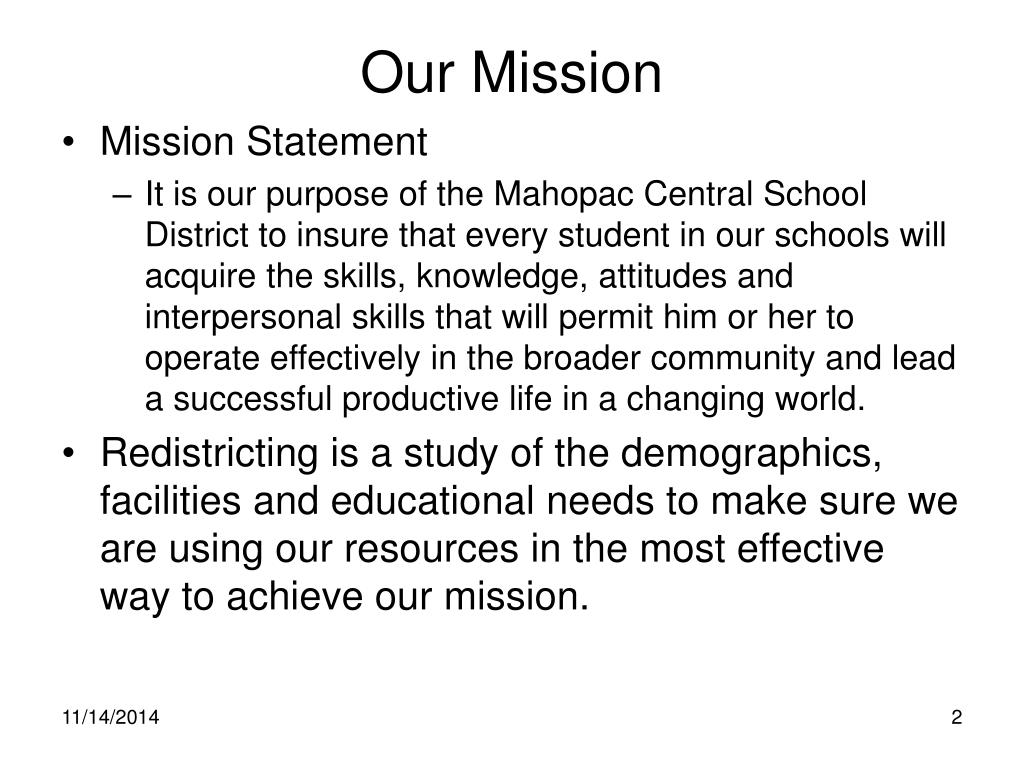 Our Mission

• Mission Statement

– It is our purpose of the Mahopac Central School District to insure that every student in our schools will acquire the skills, knowledge, attitudes and interpersonal skills that will permit him or her to operate effectively in the broader community and lead a successful productive life in a changing world.

• Redistricting is a study of the demographics, facilities and educational needs to make sure we are using our resources in the most effective way to achieve our mission.

11/14/2014

2